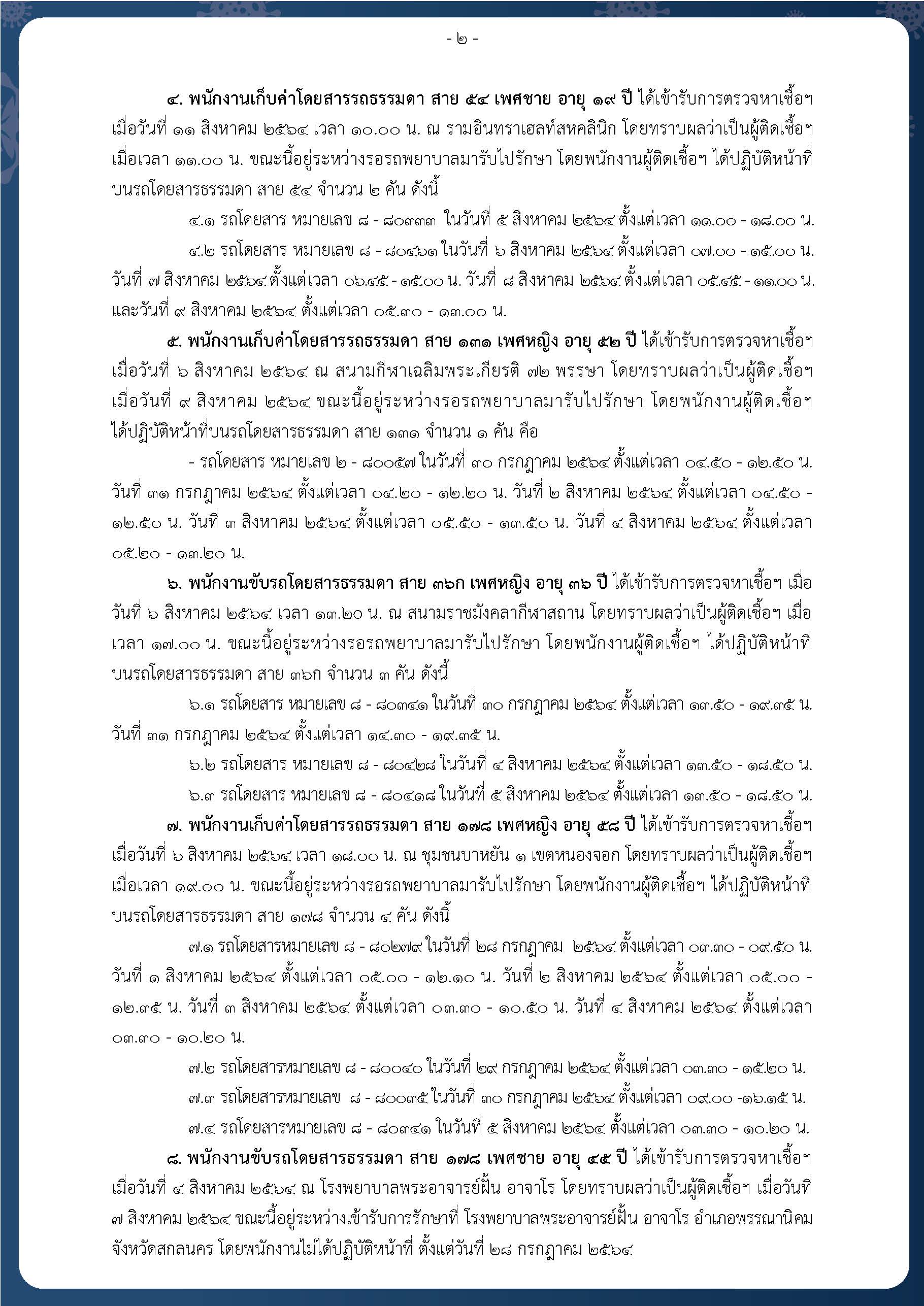 - ๒ -

๔. พนักงานเก็บค่าโดยสารรถธรรมดา สาย ๕๔ เพศชาย อายุ ๑๙ ปี ได้เข้ารับการตรวจหาเชื้อฯ เมื่อวันที่ ๑๑ สิงหาคม ๒๕๖๔ เวลา ๑๐.๐๐ น. ณ รามอินทราเฮลท์สหคลินิก โดยทราบผลว่าเป็นผู้ติดเชื้อฯ เมื่อเวลา ๑๑.๐๐ น. ขณะนี้อยู่ระหว่างรอรถพยาบาลมารับไปรักษา โดยพนักงานผู้ติดเชื้อฯ ได้ปฏิบัติหน้าที่บนรถโดยสารธรรมดา สาย ๕๔ จำนวน ๒ คัน ดังนี้

๔.๑ รถโดยสาร หมายเลข ๘ - ๘๐๓๓๓ ในวันที่ ๕ สิงหาคม ๒๕๖๔ ตั้งแต่เวลา ๑๑.๐๐ - ๑๘.๐๐ น.

๔.๒ รถโดยสาร หมายเลข ๘ - ๘๐๔๖๑ ในวันที่ ๖ สิงหาคม ๒๕๖๔ ตั้งแต่เวลา ๐๗.๐๐ - ๑๕.๐๐ น. วันที่ ๗ สิงหาคม ๒๕๖๔ ตั้งแต่เวลา ๐๖.๔๕ - ๑๕.๐๐ น. วันที่ ๘ สิงหาคม ๒๕๖๔ ตั้งแต่เวลา ๐๕.๔๕ - ๑๑.๐๐ น. และวันที่ ๙ สิงหาคม ๒๕๖๔ ตั้งแต่เวลา ๐๕.๓๐ - ๑๓.๐๐ น.

๕. พนักงานเก็บค่าโดยสารรถธรรมดา สาย ๑๓๑ เพศหญิง อายุ ๕๒ ปี ได้เข้ารับการตรวจหาเชื้อฯ เมื่อวันที่ ๖ สิงหาคม ๒๕๖๔ ณ สนามกีฬาเฉลิมพระเกียรติ ๗๒ พรรษา โดยทราบผลว่าเป็นผู้ติดเชื้อฯ เมื่อวันที่ ๙ สิงหาคม ๒๕๖๔ ขณะนี้อยู่ระหว่างรอรถพยาบาลมารับไปรักษา โดยพนักงานผู้ติดเชื้อฯ ได้ปฏิบัติหน้าที่บนรถโดยสารธรรมดา สาย ๑๓๑ จำนวน ๑ คัน คือ

- รถโดยสาร หมายเลข ๒ - ๘๐๐๕๗ ในวันที่ ๓๐ กรกฎาคม ๒๕๖๔ ตั้งแต่เวลา ๐๔.๕๐ - ๑๒.๕๐ น. วันที่ ๓๑ กรกฎาคม ๒๕๖๔ ตั้งแต่เวลา ๐๔.๒๐ - ๑๒.๒๐ น. วันที่ ๒ สิงหาคม ๒๕๖๔ ตั้งแต่เวลา ๐๔.๕๐ - ๑๒.๕๐ น. วันที่ ๓ สิงหาคม ๒๕๖๔ ตั้งแต่เวลา ๐๕.๕๐ - ๑๓.๕๐ น. วันที่ ๔ สิงหาคม ๒๕๖๔ ตั้งแต่เวลา ๐๕.๒๐ - ๑๓.๒๐ น.

๖. พนักงานขับรถโดยสารธรรมดา สาย ๓๖ก เพศหญิง อายุ ๓๖ ปี ได้เข้ารับการตรวจหาเชื้อฯ เมื่อวันที่ ๖ สิงหาคม ๒๕๖๔ เวลา ๑๓.๒๐ น. ณ สนามราชมังคลากีฬาสถาน โดยทราบผลว่าเป็นผู้ติดเชื้อฯ เมื่อเวลา ๑๗.๐๐ น. ขณะนี้อยู่ระหว่างรอรถพยาบาลมารับไปรักษา โดยพนักงานผู้ติดเชื้อฯ ได้ปฏิบัติหน้าที่บนรถโดยสารธรรมดา สาย ๓๖ก จำนวน ๓ คัน ดังนี้

๖.๑ รถโดยสาร หมายเลข ๘ - ๘๐๓๔๑ ในวันที่ ๓๐ กรกฎาคม ๒๕๖๔ ตั้งแต่เวลา ๑๓.๕๐ - ๑๙.๓๕ น. วันที่ ๓๑ กรกฎาคม ๒๕๖๔ ตั้งแต่เวลา ๑๔.๓๐ - ๑๙.๓๕ น.

๖.๒ รถโดยสาร หมายเลข ๘ - ๘๐๔๒๘ ในวันที่ ๔ สิงหาคม ๒๕๖๔ ตั้งแต่เวลา ๑๓.๕๐ - ๑๘.๕๐ น.

๖.๓ รถโดยสาร หมายเลข ๘ - ๘๐๔๑๘ ในวันที่ ๕ สิงหาคม ๒๕๖๔ ตั้งแต่เวลา ๑๓.๕๐ - ๑๘.๕๐ น.

๗. พนักงานเก็บค่าโดยสารรถธรรมดา สาย ๑๗๘ เพศหญิง อายุ ๕๘ ปี ได้เข้ารับการตรวจหาเชื้อฯ เมื่อวันที่ ๖ สิงหาคม ๒๕๖๔ เวลา ๑๘.๐๐ น. ณ ชุมชนบาหยัน ๑ เขตหนองจอก โดยทราบผลว่าเป็นผู้ติดเชื้อฯ เมื่อเวลา ๑๙.๐๐ น. ขณะนี้อยู่ระหว่างรอรถพยาบาลมารับไปรักษา โดยพนักงานผู้ติดเชื้อฯ ได้ปฏิบัติหน้าที่บนรถโดยสารธรรมดา สาย ๑๗๘ จำนวน ๔ คัน ดังนี้

๗.๑ รถโดยสารหมายเลข ๘ - ๘๐๒๗๙ ในวันที่ ๒๘ กรกฎาคม ๒๕๖๔ ตั้งแต่เวลา ๐๓.๓๐ - ๐๙.๕๐ น. วันที่ ๑ สิงหาคม ๒๕๖๔ ตั้งแต่เวลา ๐๕.๐๐ - ๑๒.๑๐ น. วันที่ ๒ สิงหาคม ๒๕๖๔ ตั้งแต่เวลา ๐๕.๐๐ - ๑๒.๓๕ น. วันที่ ๓ สิงหาคม ๒๕๖๔ ตั้งแต่เวลา ๐๓.๓๐ - ๑๐.๕๐ น. วันที่ ๔ สิงหาคม ๒๕๖๔ ตั้งแต่เวลา ๐๓.๓๐ - ๑๐.๒๐ น.

๗.๒ รถโดยสารหมายเลข ๘ - ๘๐๐๔๐ ในวันที่ ๒๙ กรกฎาคม ๒๕๖๔ ตั้งแต่เวลา ๐๓.๓๐ - ๑๕.๒๐ น.

๗.๓ รถโดยสารหมายเลข ๘ - ๘๐๐๓๕ ในวันที่ ๓๐ กรกฎาคม ๒๕๖๔ ตั้งแต่เวลา ๐๙.๐๐ -๑๖.๑๕ น.

๗.๔ รถโดยสารหมายเลข ๘ - ๘๐๓๔๑ ในวันที่ ๕ สิงหาคม ๒๕๖๔ ตั้งแต่เวลา ๐๓.๓๐ - ๑๐.๒๐ น.

๘. พนักงานขับรถโดยสารธรรมดา สาย ๑๗๘ เพศชาย อายุ ๔๕ ปี ได้เข้ารับการตรวจหาเชื้อฯ เมื่อวันที่ ๔ สิงหาคม ๒๕๖๔ ณ โรงพยาบาลพระอาจารย์ฝั้น อาจาโร โดยทราบผลว่าเป็นผู้ติดเชื้อฯ เมื่อวันที่ ๗ สิงหาคม ๒๕๖๔ ขณะนี้อยู่ระหว่างเข้ารับการรักษาที่ โรงพยาบาลพระอาจารย์ฝั้น อาจาโร อำเภอพรรณานิคม จังหวัดสกลนคร โดยพนักงานไม่ได้ปฏิบัติหน้าที่ ตั้งแต่วันที่ ๒๘ กรกฎาคม ๒๕๖๔